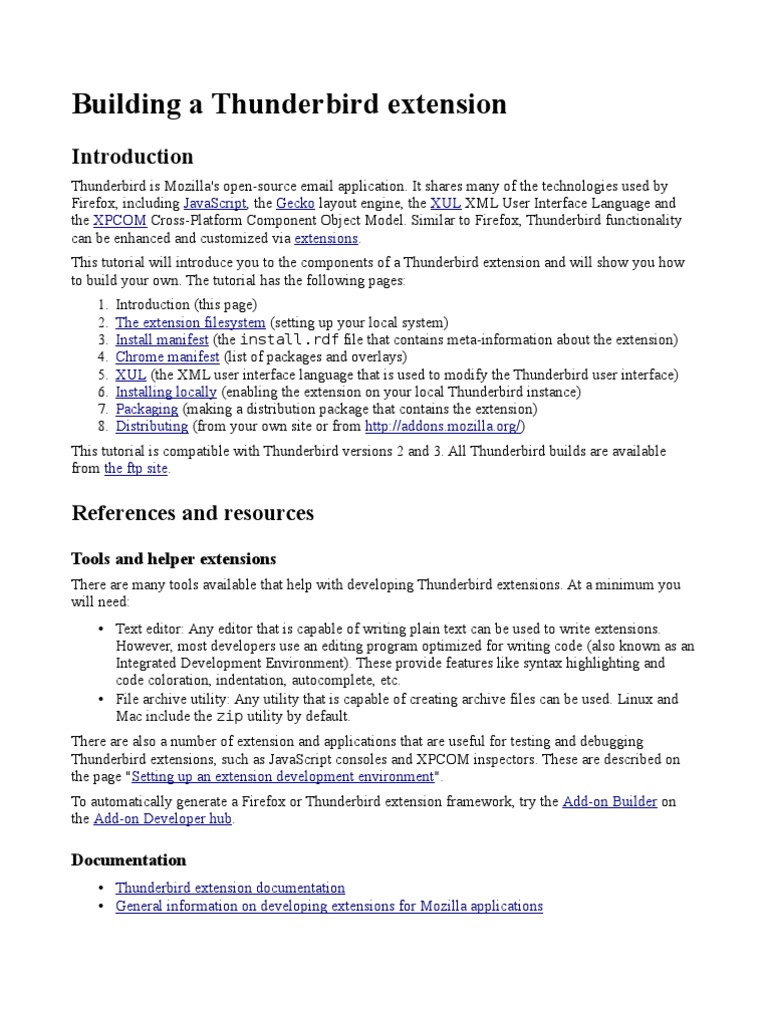 Building a Thunderbird extension

Introduction

Thunderbird is Mozilla's open-source email application. It shares many of the technologies used by Firefox, including JavaScript, the Gecko layout engine, the XUL XML User Interface Language and the XPCOM Cross-Platform Component Object Model. Similar to Firefox, Thunderbird functionality can be enhanced and customized via extensions.

This tutorial will introduce you to the components of a Thunderbird extension and will show you how to build your own. The tutorial has the following pages:

1. Introduction (this page)
2. The extension filesystem (setting up your local system)
3. Install manifest (the install.rdf file that contains meta-information about the extension)
4. Chrome manifest (list of packages and overlays)
5. XUL (the XML user interface language that is used to modify the Thunderbird user interface)
6. Installing locally (enabling the extension on your local Thunderbird instance)
7. Packaging (making a distribution package that contains the extension)
8. Distributing (from your own site or from http://addons.mozilla.org/)

This tutorial is compatible with Thunderbird versions 2 and 3. All Thunderbird builds are available from the ftp site.

References and resources

Tools and helper extensions

There are many tools available that help with developing Thunderbird extensions. At a minimum you will need:

• Text editor: Any editor that is capable of writing plain text can be used to write extensions. However, most developers use an editing program optimized for writing code (also known as an Integrated Development Environment). These provide features like syntax highlighting and code coloration, indentation, autocomplete, etc.
• File archive utility: Any utility that is capable of creating archive files can be used. Linux and Mac include the zip utility by default.

There are also a number of extension and applications that are useful for testing and debugging Thunderbird extensions, such as JavaScript consoles and XPCOM inspectors. These are described on the page "Setting up an extension development environment".

To automatically generate a Firefox or Thunderbird extension framework, try the Add-on Builder on the Add-on Developer hub.

Documentation

• Thunderbird extension documentation
• General information on developing extensions for Mozilla applications